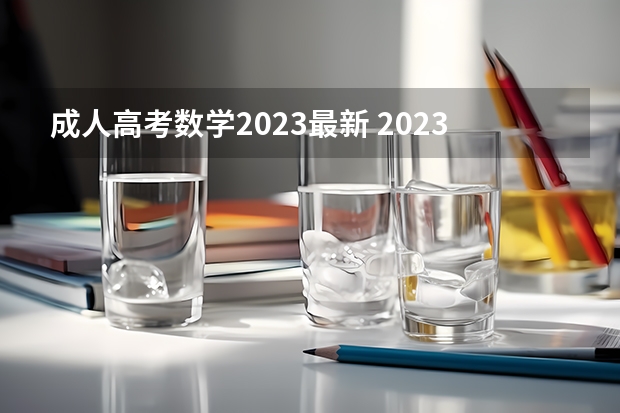 成人高考数学2023最新 2023